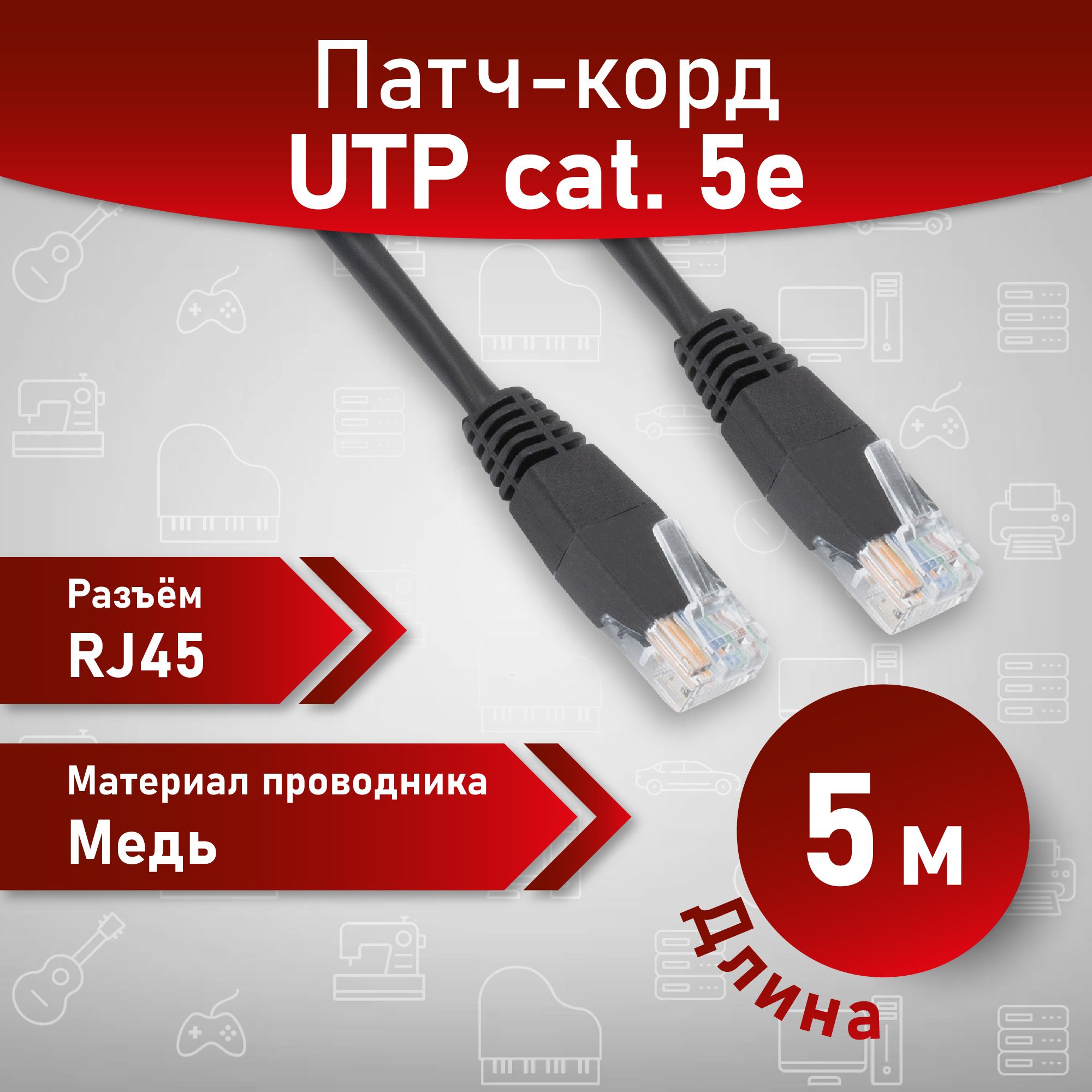 Патч-корд
UTP cat. 5e

Разъём
RJ45

Материал проводника
Медь

5 м

Длина